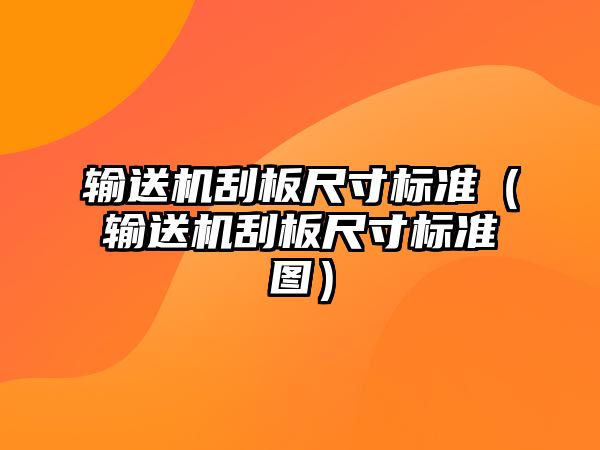 输送机刮板尺寸标准（输送机刮板尺寸标准图）